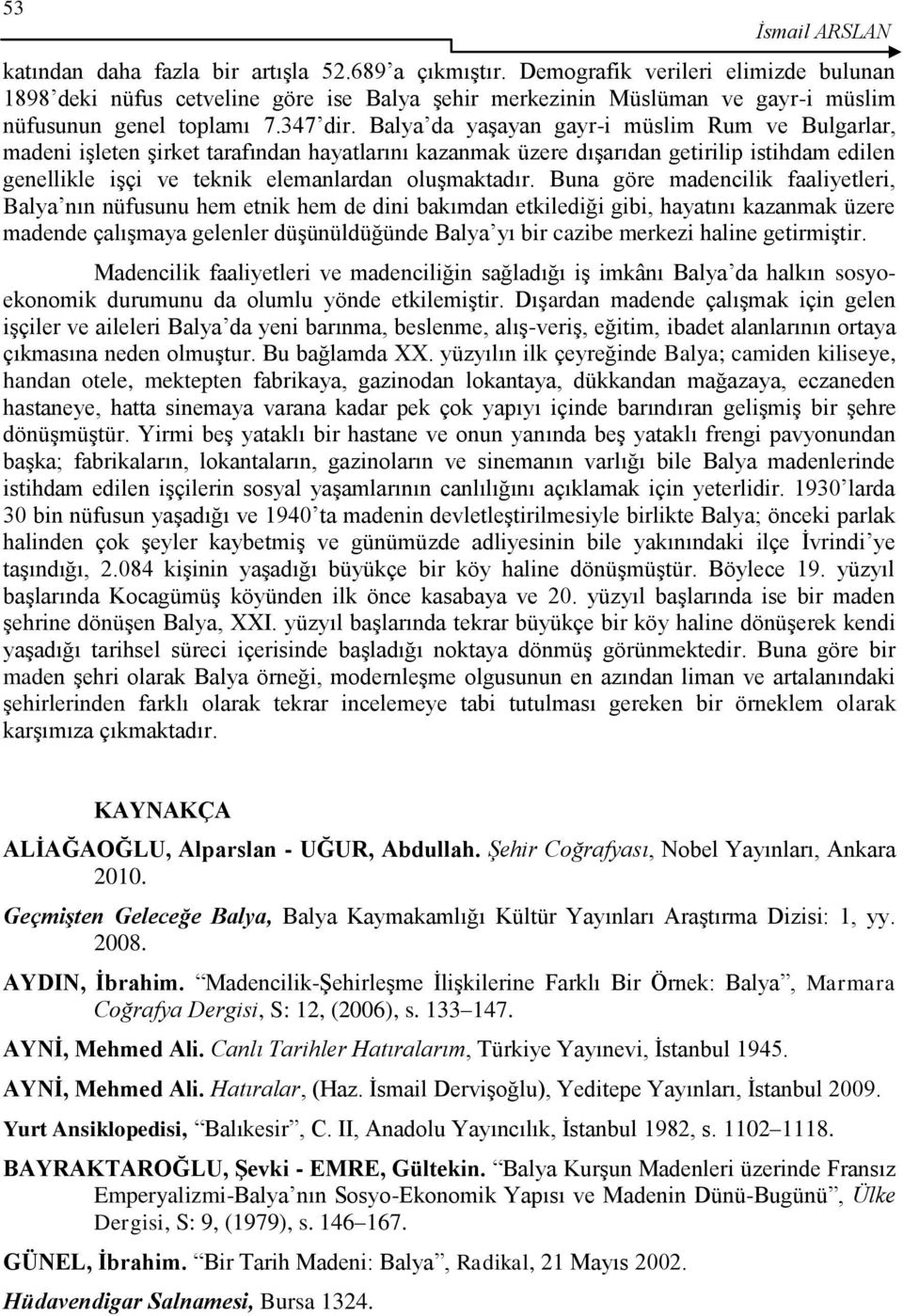 53

İsmail ARSLAN

katından daha fazla bir artışla 52.689'a çıkmıştır. Demografik verileri elimizde bulunan 1898'deki nüfus cetveline göre ise Balya şehir merkezinin Müslüman ve gayr-i müslim nüfusunun genel toplamı 7.347'dir. Balya'da yaşayan gayr-i müslim Rum ve Bulgarlar, madeni işleten şirket tarafından hayatlarını kazanmak üzere dışarıdan getirilip istihdam edilen genellikle işçi ve teknik elemanlardan oluşmaktadır. Buna göre madencilik faaliyetleri, Balya'nın nüfusunu hem etnik hem de dini bakımdan etkilediği gibi, hayatını kazanmak üzere madende çalışmaya gelenler düşünüldüğünde Balya'yı bir cazibe merkezi haline getirmiştir.

Madencilik faaliyetleri ve madenciliğin sağladığı iş imkânı Balya'da halkın sosyoekonomik durumunu da olumlu yönde etkilemiştir. Dışardan madende çalışmak için gelen işçiler ve aileleri Balya'da yeni barınma, beslenme, alış-veriş, eğitim, ibadet alanlarının ortaya çıkmasına neden olmuştur. Bu bağlamda XX. yüzyılın ilk çeyreğinde Balya; camiden kiliseye, handan otele, mektepten fabrikaya, gazinodan lokantaya, dükkandan mağazaya, eczaneden hastaneye, hatta sinemaya varana kadar pek çok yapıyı içinde barındıran gelişmiş bir şehre dönüşmüştür. Yirmi beş yataklı bir hastane ve onun yanında beş yataklı frengi pavyonundan başka; fabrikaların, lokantaların, gazinoların ve sinemanın varlığı bile Balya madenlerinde istihdam edilen işçilerin sosyal yaşamlarının canlılığını açıklamak için yeterlidir. 1930'larda 30 bin nüfusun yaşadığı ve 1940'ta madenin devletleştirilmesiyle birlikte Balya; önceki parlak halinden çok şeyler kaybetmiş ve günümüzde adliyesinin bile yakınındaki ilçe İvrindi'ye taşındığı, 2.084 kişinin yaşadığı büyükçe bir köy haline dönüşmüştür. Böylece 19. yüzyıl başlarında Kocagümüş köyünden ilk önce kasabaya ve 20. yüzyıl başlarında ise bir maden şehrine dönüşen Balya, XXI. yüzyıl başlarında tekrar büyükçe bir köy haline dönüşerek kendi yaşadığı tarihsel süreci içerisinde başladığı noktaya dönmüş görünmektedir. Buna göre bir maden şehri olarak Balya örneği, modernleşme olgusunun en azından liman ve artalanındaki şehirlerinden farklı olarak tekrar incelemeye tabi tutulması gereken bir örneklem olarak karşımıza çıkmaktadır.

KAYNAKÇA

ALİAĞAOĞLU, Alparslan - UĞUR, Abdullah. Şehir Coğrafyası, Nobel Yayınları, Ankara 2010.

Geçmişten Geleceğe Balya, Balya Kaymakamlığı Kültür Yayınları Araştırma Dizisi: 1, yy. 2008.

AYDIN, İbrahim. "Madencilik-Şehirleşme İlişkilerine Farklı Bir Örnek: Balya", Marmara Coğrafya Dergisi, S: 12, (2006), s. 133–147.

AYNİ, Mehmed Ali. Canlı Tarihler Hatıralarım, Türkiye Yayınevi, İstanbul 1945.

AYNİ, Mehmed Ali. Hatıralar, (Haz. İsmail Dervişoğlu), Yeditepe Yayınları, İstanbul 2009.

Yurt Ansiklopedisi, "Balıkesir", C. II, Anadolu Yayıncılık, İstanbul 1982, s. 1102–1118.

BAYRAKTAROĞLU, Şevki - EMRE, Gültekin. "Balya Kurşun Madenleri üzerinde Fransız Emperyalizmi-Balya'nın Sosyo-Ekonomik Yapısı ve Madenin Dünü-Bugünü", Ülke Dergisi, S: 9, (1979), s. 146–167.

GÜNEL, İbrahim. "Bir Tarih Madeni: Balya", Radikal, 21 Mayıs 2002.

Hüdavendigar Salnamesi, Bursa 1324.